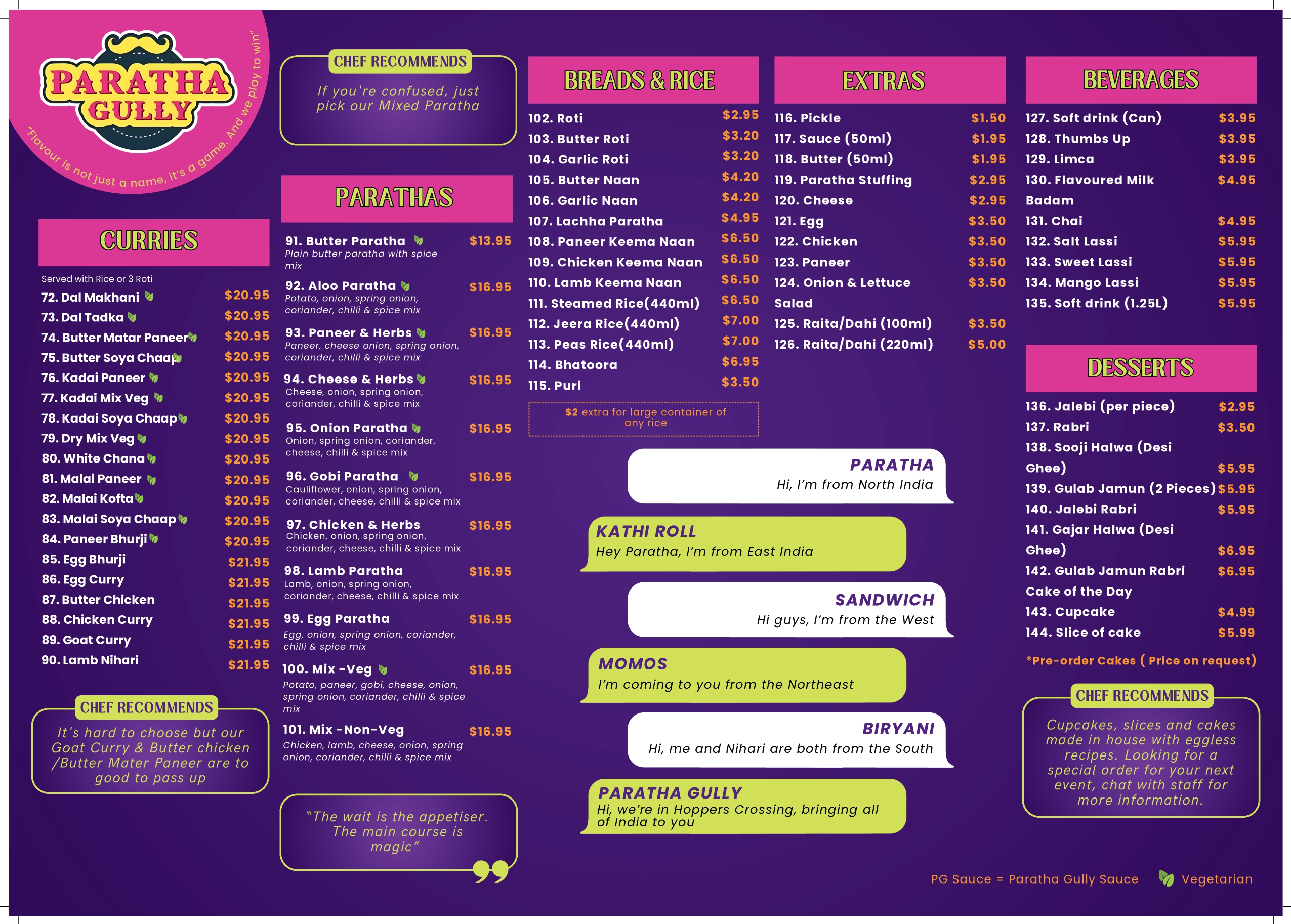 PARATHA GULLY

"Flavour is not just a name, it's a game. And we play to win"

CURRIES

Served with Rice or 3 Roti

72. Dal Makhani $20.95
73. Dal Tadka $20.95
74. Butter Matar Paneer $20.95
75. Butter Soya Chaap $20.95
76. Kadai Paneer $20.95
77. Kadai Mix Veg $20.95
78. Kadai Soya Chaap $20.95
79. Dry Mix Veg $20.95
80. White Chana $20.95
81. Malai Paneer $20.95
82. Malai Kofta $20.95
83. Malai Soya Chaap $20.95
84. Paneer Bhurji $20.95
85. Egg Bhurji $21.95
86. Egg Curry $21.95
87. Butter Chicken $21.95
88. Chicken Curry $21.95
89. Goat Curry $21.95
90. Lamb Nihari $21.95

CHEF RECOMMENDS

It's hard to choose but our Goat Curry & Butter chicken /Butter Mater Paneer are to good to pass up

CHEF RECOMMENDS

If you're confused, just pick our Mixed Paratha

PARATHAS

91. Butter Paratha $13.95
Plain butter paratha with spice mix

92. Aloo Paratha $16.95
Potato, onion, spring onion, coriander, chilli & spice mix

93. Paneer & Herbs $16.95
Paneer, cheese onion, spring onion, coriander, chilli & spice mix

94. Cheese & Herbs $16.95
Cheese, onion, spring onion, coriander, chilli & spice mix

95. Onion Paratha $16.95
Onion, spring onion, coriander, cheese, chilli & spice mix

96. Gobi Paratha $16.95
Cauliflower, onion, spring onion, coriander, cheese, chilli & spice mix

97. Chicken & Herbs $16.95
Chicken, onion, spring onion, coriander, cheese, chilli & spice mix

98. Lamb Paratha $16.95
Lamb, onion, spring onion, coriander, cheese, chilli & spice mix

99. Egg Paratha $16.95
Egg, onion, spring onion, coriander, chilli & spice mix

100. Mix -Veg $16.95
Potato, paneer, gobi, cheese, onion, spring onion, coriander, chilli & spice mix

101. Mix -Non-Veg $16.95
Chicken, lamb, cheese, onion, spring onion, coriander, chilli & spice mix

"The wait is the appetiser. The main course is magic"

BREADS & RICE

102. Roti $2.95
103. Butter Roti $3.20
104. Garlic Roti $3.20
105. Butter Naan $4.20
106. Garlic Naan $4.20
107. Lachha Paratha $4.95
108. Paneer Keema Naan $6.50
109. Chicken Keema Naan $6.50
110. Lamb Keema Naan $6.50
111. Steamed Rice(440ml) $6.50
112. Jeera Rice(440ml) $7.00
113. Peas Rice(440ml) $7.00
114. Bhatoora $6.95
115. Puri $3.50

$2 extra for large container of any rice

EXTRAS

116. Pickle $1.50
117. Sauce (50ml) $1.95
118. Butter (50ml) $1.95
119. Paratha Stuffing $2.95
120. Cheese $2.95
121. Egg $3.50
122. Chicken $3.50
123. Paneer $3.50
124. Onion & Lettuce Salad $3.50
125. Raita/Dahi (100ml) $3.50
126. Raita/Dahi (220ml) $5.00

PARATHA
Hi, I'm from North India

KATHI ROLL
Hey Paratha, I'm from East India

SANDWICH
Hi guys, I'm from the West

MOMOS
I'm coming to you from the Northeast

BIRYANI
Hi, me and Nihari are both from the South

PARATHA GULLY
Hi, we're in Hoppers Crossing, bringing all of India to you

BEVERAGES

127. Soft drink (Can) $3.95
128. Thumbs Up $3.95
129. Limca $3.95
130. Flavoured Milk Badam $4.95
131. Chai $4.95
132. Salt Lassi $5.95
133. Sweet Lassi $5.95
134. Mango Lassi $5.95
135. Soft drink (1.25L) $5.95

DESSERTS

136. Jalebi (per piece) $2.95
137. Rabri $3.50
138. Sooji Halwa (Desi Ghee) $5.95
139. Gulab Jamun (2 Pieces) $5.95
140. Jalebi Rabri $5.95
141. Gajar Halwa (Desi Ghee) $6.95
142. Gulab Jamun Rabri $6.95
Cake of the Day
143. Cupcake $4.99
144. Slice of cake $5.99

*Pre-order Cakes ( Price on request)

CHEF RECOMMENDS

Cupcakes, slices and cakes made in house with eggless recipes. Looking for a special order for your next event, chat with staff for more information.

PG Sauce = Paratha Gully Sauce Vegetarian